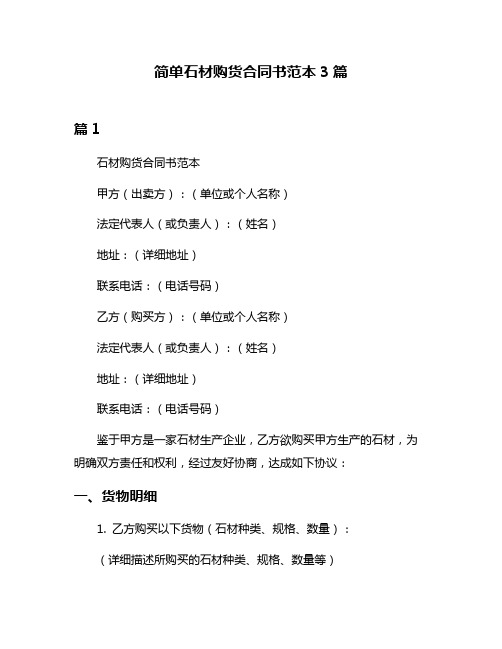 简单石材购货合同书范本 3 篇

篇 1

石材购货合同书范本

甲方（出卖方）：（单位或个人名称）

法定代表人（或负责人）：（姓名）

地址：（详细地址）

联系电话：（电话号码）

乙方（购买方）：（单位或个人名称）

法定代表人（或负责人）：（姓名）

地址：（详细地址）

联系电话：（电话号码）

鉴于甲方是一家石材生产企业，乙方欲购买甲方生产的石材，为明确双方责任和权利，经过友好协商，达成如下协议：

一、货物明细

1. 乙方购买以下货物（石材种类、规格、数量）：

（详细描述所购买的石材种类、规格、数量等）